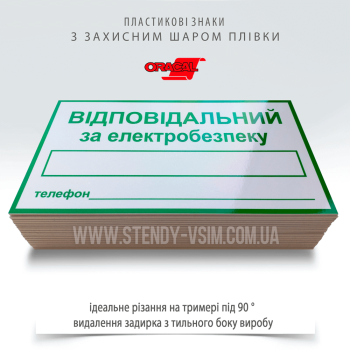 ПЛАСТИКОВІ ЗНАКИ
З ЗАХИСНИМ ШАРОМ ПЛІВКИ

ORACAL

ВІДПОВІДАЛЬНИЙ
за електробезпеку

телефон

WWW.STENDY-VSIM.COM.UA

ідеальне різання на тримері під 90 °
видалення задирка з тильного боку виробу